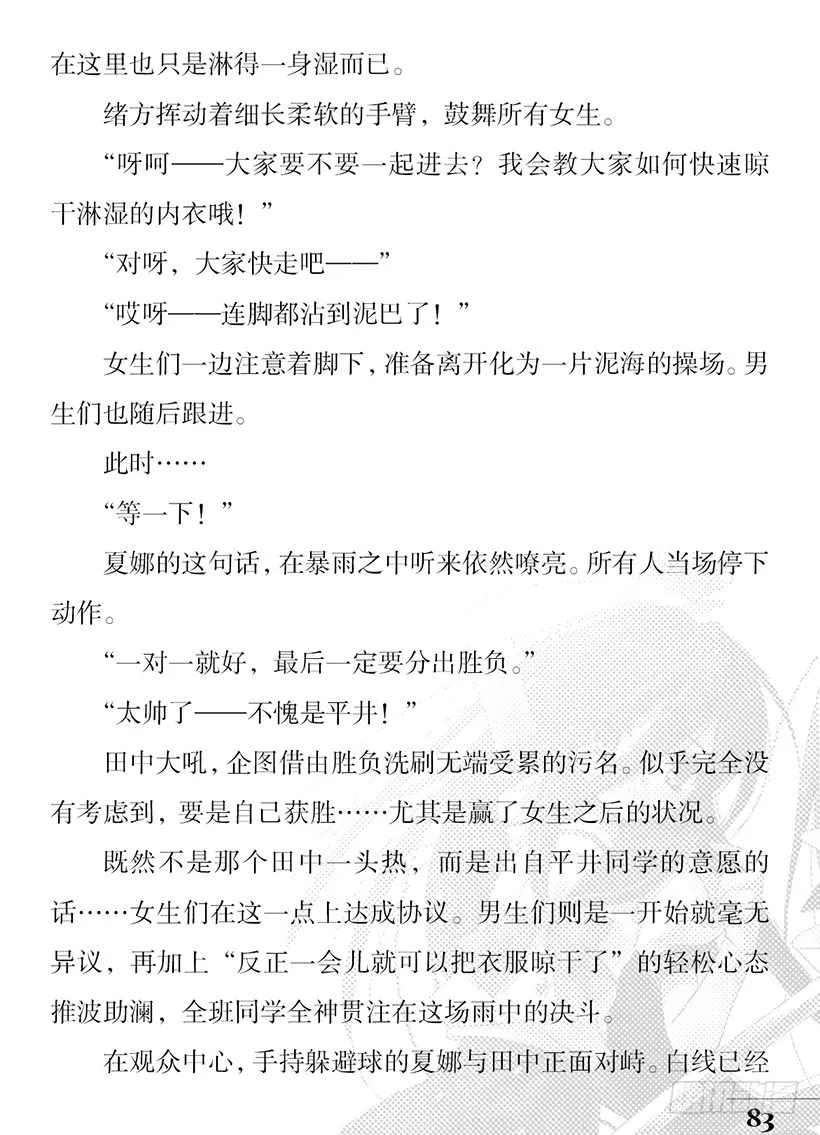 在这里也只是淋得一身湿而已。

绪方挥动着细长柔软的手臂，鼓舞所有女生。

“呀呵——大家要不要一起进去？我会教大家如何快速晾干淋湿的内衣哦！”

“对呀，大家快走吧——”

“哎呀——连脚都沾到泥巴了！”

女生们一边注意着脚下，准备离开化为一片泥海的操场。男生们也随后跟进。

此时……

“等一下！”

夏娜的这句话，在暴雨之中听来依然嘹亮。所有人当场停下动作。

“一对一就好，最后一定要分出胜负。”

“太帅了——不愧是平井！”

田中大吼，企图借由胜负洗刷无端受累的污名。似乎完全没有考虑到，要是自己获胜……尤其是赢了女生之后的状况。

既然不是那个田中一头热，而是出自平井同学的意愿的话……女生们在这一点上达成协议。男生们则是一开始就毫无异议，再加上“反正一会儿就可以把衣服晾干了”的轻松心态推波助澜，全班同学全神贯注在这场雨中的决斗。

在观众中心，手持躲避球的夏娜与田中正面对峙。白线已经

83